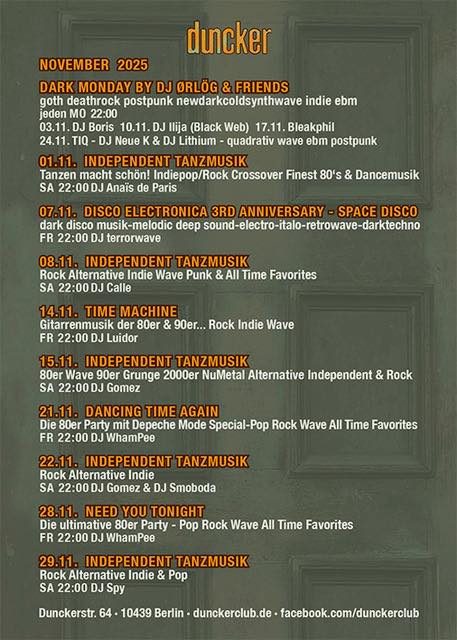 duncker

NOVEMBER 2025

DARK MONDAY BY DJ ØRLÖG & FRIENDS
goth deathrock postpunk newdarkcoldsynthwave indie ebm
jeden MO 22:00
03.11. DJ Boris 10.11. DJ Ilija (Black Web) 17.11. Bleakphil
24.11. TIQ - DJ Neue K & DJ Lithium - quadrativ wave ebm postpunk

01.11. INDEPENDENT TANZMUSIK
Tanzen macht schön! Indiepop/Rock Crossover Finest 80's & Dancemusik
SA 22:00 DJ Anaïs de Paris

07.11. DISCO ELECTRONICA 3RD ANNIVERSARY - SPACE DISCO
dark disco musik-melodic deep sound-electro-italo-retrowave-darktechno
FR 22:00 DJ terrorwave

08.11. INDEPENDENT TANZMUSIK
Rock Alternative Indie Wave Punk & All Time Favorites
SA 22:00 DJ Calle

14.11. TIME MACHINE
Gitarrenmusik der 80er & 90er... Rock Indie Wave
FR 22:00 DJ Luidor

15.11. INDEPENDENT TANZMUSIK
80er Wave 90er Grunge 2000er NuMetal Alternative Independent & Rock
SA 22:00 DJ Gomez

21.11. DANCING TIME AGAIN
Die 80er Party mit Depeche Mode Special-Pop Rock Wave All Time Favorites
FR 22:00 DJ WhamPee

22.11. INDEPENDENT TANZMUSIK
Rock Alternative Indie
SA 22:00 DJ Gomez & DJ Smoboda

28.11. NEED YOU TONIGHT
Die ultimative 80er Party - Pop Rock Wave All Time Favorites
FR 22:00 DJ WhamPee

29.11. INDEPENDENT TANZMUSIK
Rock Alternative Indie & Pop
SA 22:00 DJ Spy

Dunckerstr. 64 • 10439 Berlin • dunckerclub.de • facebook.com/dunckerclub